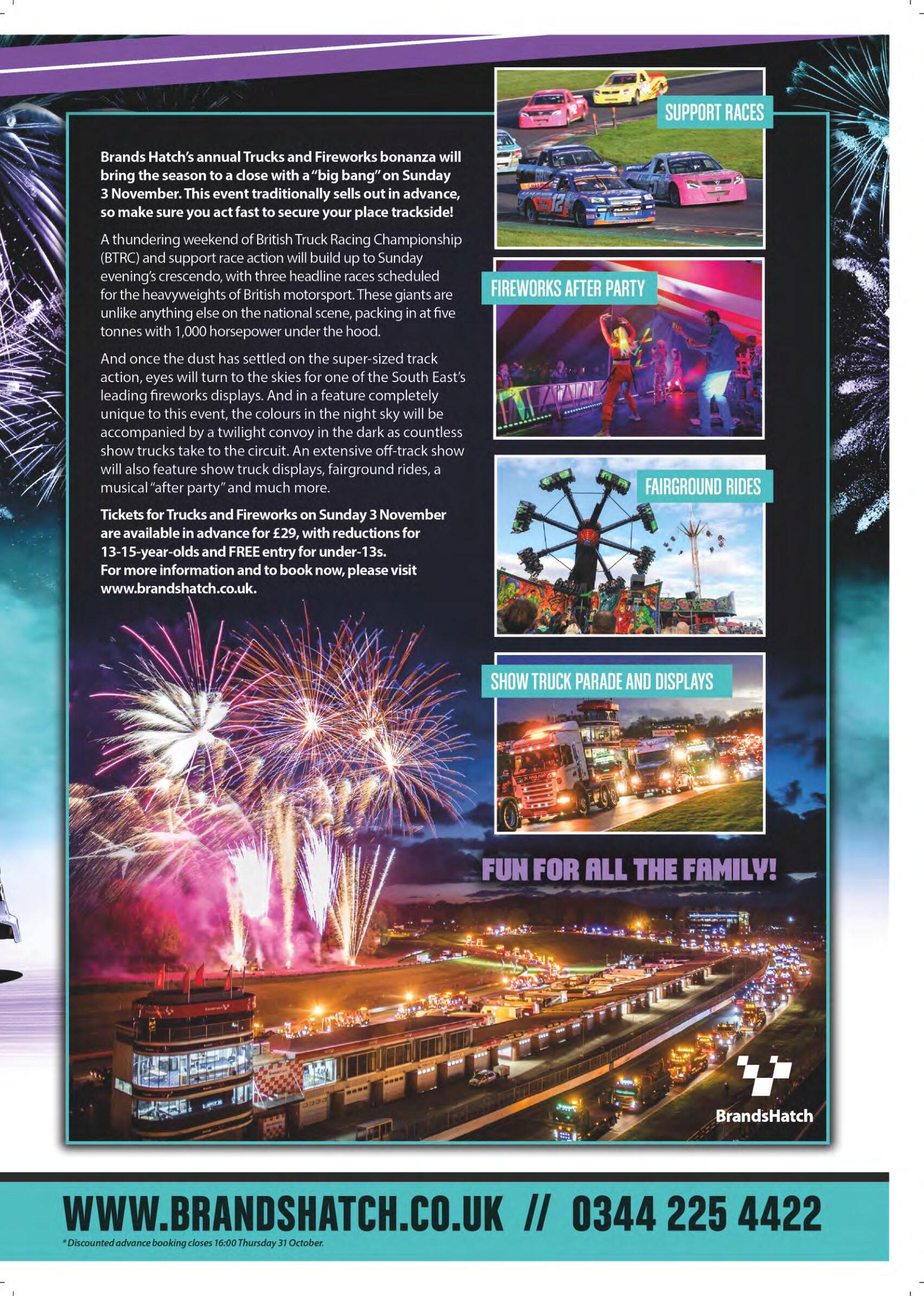 Brands Hatch's annual Trucks and Fireworks bonanza will bring the season to a close with a "big bang" on Sunday 3 November. This event traditionally sells out in advance, so make sure you act fast to secure your place trackside!

A thundering weekend of British Truck Racing Championship (BTRC) and support race action will build up to Sunday evening's crescendo, with three headline races scheduled for the heavyweights of British motorsport. These giants are unlike anything else on the national scene, packing in at five tonnes with 1,000 horsepower under the hood.

And once the dust has settled on the super-sized track action, eyes will turn to the skies for one of the South East's leading fireworks displays. And in a feature completely unique to this event, the colours in the night sky will be accompanied by a twilight convoy in the dark as countless show trucks take to the circuit. An extensive off-track show will also feature show truck displays, fairground rides, a musical "after party" and much more.

Tickets for Trucks and Fireworks on Sunday 3 November are available in advance for £29, with reductions for 13-15-year-olds and FREE entry for under-13s.
For more information and to book now, please visit www.brandshatch.co.uk.

SUPPORT RACES

FIREWORKS AFTER PARTY

FAIRGROUND RIDES

SHOW TRUCK PARADE AND DISPLAYS

FUN FOR ALL THE FAMILY!

BrandsHatch

WWW.BRANDSHATCH.CO.UK // 0344 225 4422

*Discounted advance booking closes 16:00 Thursday 31 October.